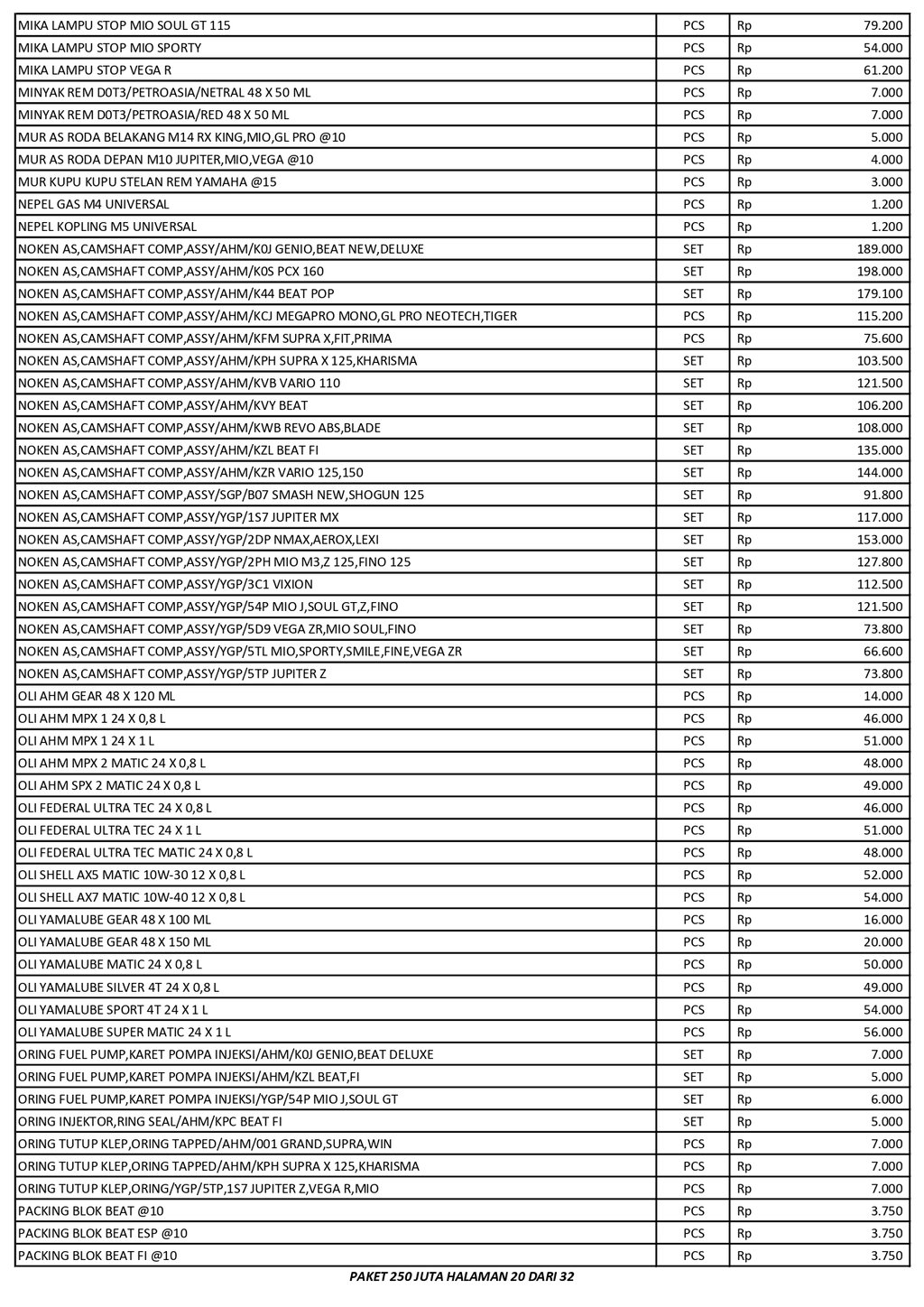 | | | | |
|---|---|---|---|
| MIKA LAMPU STOP MIO SOUL GT 115 | PCS | Rp | 79.200 |
| MIKA LAMPU STOP MIO SPORTY | PCS | Rp | 54.000 |
| MIKA LAMPU STOP VEGA R | PCS | Rp | 61.200 |
| MINYAK REM D0T3/PETROASIA/NETRAL 48 X 50 ML | PCS | Rp | 7.000 |
| MINYAK REM D0T3/PETROASIA/RED 48 X 50 ML | PCS | Rp | 7.000 |
| MUR AS RODA BELAKANG M14 RX KING,MIO,GL PRO @10 | PCS | Rp | 5.000 |
| MUR AS RODA DEPAN M10 JUPITER,MIO,VEGA @10 | PCS | Rp | 4.000 |
| MUR KUPU KUPU STELAN REM YAMAHA @15 | PCS | Rp | 3.000 |
| NEPEL GAS M4 UNIVERSAL | PCS | Rp | 1.200 |
| NEPEL KOPLING M5 UNIVERSAL | PCS | Rp | 1.200 |
| NOKEN AS,CAMSHAFT COMP,ASSY/AHM/K0J GENIO,BEAT NEW,DELUXE | SET | Rp | 189.000 |
| NOKEN AS,CAMSHAFT COMP,ASSY/AHM/K0S PCX 160 | SET | Rp | 198.000 |
| NOKEN AS,CAMSHAFT COMP,ASSY/AHM/K44 BEAT POP | SET | Rp | 179.100 |
| NOKEN AS,CAMSHAFT COMP,ASSY/AHM/KCJ MEGAPRO MONO,GL PRO NEOTECH,TIGER | PCS | Rp | 115.200 |
| NOKEN AS,CAMSHAFT COMP,ASSY/AHM/KFM SUPRA X,FIT,PRIMA | PCS | Rp | 75.600 |
| NOKEN AS,CAMSHAFT COMP,ASSY/AHM/KPH SUPRA X 125,KHARISMA | SET | Rp | 103.500 |
| NOKEN AS,CAMSHAFT COMP,ASSY/AHM/KVB VARIO 110 | SET | Rp | 121.500 |
| NOKEN AS,CAMSHAFT COMP,ASSY/AHM/KVY BEAT | SET | Rp | 106.200 |
| NOKEN AS,CAMSHAFT COMP,ASSY/AHM/KWB REVO ABS,BLADE | SET | Rp | 108.000 |
| NOKEN AS,CAMSHAFT COMP,ASSY/AHM/KZL BEAT FI | SET | Rp | 135.000 |
| NOKEN AS,CAMSHAFT COMP,ASSY/AHM/KZR VARIO 125,150 | SET | Rp | 144.000 |
| NOKEN AS,CAMSHAFT COMP,ASSY/SGP/B07 SMASH NEW,SHOGUN 125 | SET | Rp | 91.800 |
| NOKEN AS,CAMSHAFT COMP,ASSY/YGP/1S7 JUPITER MX | SET | Rp | 117.000 |
| NOKEN AS,CAMSHAFT COMP,ASSY/YGP/2DP NMAX,AEROX,LEXI | SET | Rp | 153.000 |
| NOKEN AS,CAMSHAFT COMP,ASSY/YGP/2PH MIO M3,Z 125,FINO 125 | SET | Rp | 127.800 |
| NOKEN AS,CAMSHAFT COMP,ASSY/YGP/3C1 VIXION | SET | Rp | 112.500 |
| NOKEN AS,CAMSHAFT COMP,ASSY/YGP/54P MIO J,SOUL GT,Z,FINO | SET | Rp | 121.500 |
| NOKEN AS,CAMSHAFT COMP,ASSY/YGP/5D9 VEGA ZR,MIO SOUL,FINO | SET | Rp | 73.800 |
| NOKEN AS,CAMSHAFT COMP,ASSY/YGP/5TL MIO,SPORTY,SMILE,FINE,VEGA ZR | SET | Rp | 66.600 |
| NOKEN AS,CAMSHAFT COMP,ASSY/YGP/5TP JUPITER Z | SET | Rp | 73.800 |
| OLI AHM GEAR 48 X 120 ML | PCS | Rp | 14.000 |
| OLI AHM MPX 1 24 X 0,8 L | PCS | Rp | 46.000 |
| OLI AHM MPX 1 24 X 1 L | PCS | Rp | 51.000 |
| OLI AHM MPX 2 MATIC 24 X 0,8 L | PCS | Rp | 48.000 |
| OLI AHM SPX 2 MATIC 24 X 0,8 L | PCS | Rp | 49.000 |
| OLI FEDERAL ULTRA TEC 24 X 0,8 L | PCS | Rp | 46.000 |
| OLI FEDERAL ULTRA TEC 24 X 1 L | PCS | Rp | 51.000 |
| OLI FEDERAL ULTRA TEC MATIC 24 X 0,8 L | PCS | Rp | 48.000 |
| OLI SHELL AX5 MATIC 10W-30 12 X 0,8 L | PCS | Rp | 52.000 |
| OLI SHELL AX7 MATIC 10W-40 12 X 0,8 L | PCS | Rp | 54.000 |
| OLI YAMALUBE GEAR 48 X 100 ML | PCS | Rp | 16.000 |
| OLI YAMALUBE GEAR 48 X 150 ML | PCS | Rp | 20.000 |
| OLI YAMALUBE MATIC 24 X 0,8 L | PCS | Rp | 50.000 |
| OLI YAMALUBE SILVER 4T 24 X 0,8 L | PCS | Rp | 49.000 |
| OLI YAMALUBE SPORT 4T 24 X 1 L | PCS | Rp | 54.000 |
| OLI YAMALUBE SUPER MATIC 24 X 1 L | PCS | Rp | 56.000 |
| ORING FUEL PUMP,KARET POMPA INJEKSI/AHM/K0J GENIO,BEAT DELUXE | SET | Rp | 7.000 |
| ORING FUEL PUMP,KARET POMPA INJEKSI/AHM/KZL BEAT,FI | SET | Rp | 5.000 |
| ORING FUEL PUMP,KARET POMPA INJEKSI/YGP/54P MIO J,SOUL GT | SET | Rp | 6.000 |
| ORING INJEKTOR,RING SEAL/AHM/KPC BEAT FI | SET | Rp | 5.000 |
| ORING TUTUP KLEP,ORING TAPPED/AHM/001 GRAND,SUPRA,WIN | PCS | Rp | 7.000 |
| ORING TUTUP KLEP,ORING TAPPED/AHM/KPH SUPRA X 125,KHARISMA | PCS | Rp | 7.000 |
| ORING TUTUP KLEP,ORING/YGP/5TP,1S7 JUPITER Z,VEGA R,MIO | PCS | Rp | 7.000 |
| PACKING BLOK BEAT @10 | PCS | Rp | 3.750 |
| PACKING BLOK BEAT ESP @10 | PCS | Rp | 3.750 |
| PACKING BLOK BEAT FI @10 | PCS | Rp | 3.750 |

PAKET 250 JUTA HALAMAN 20 DARI 32